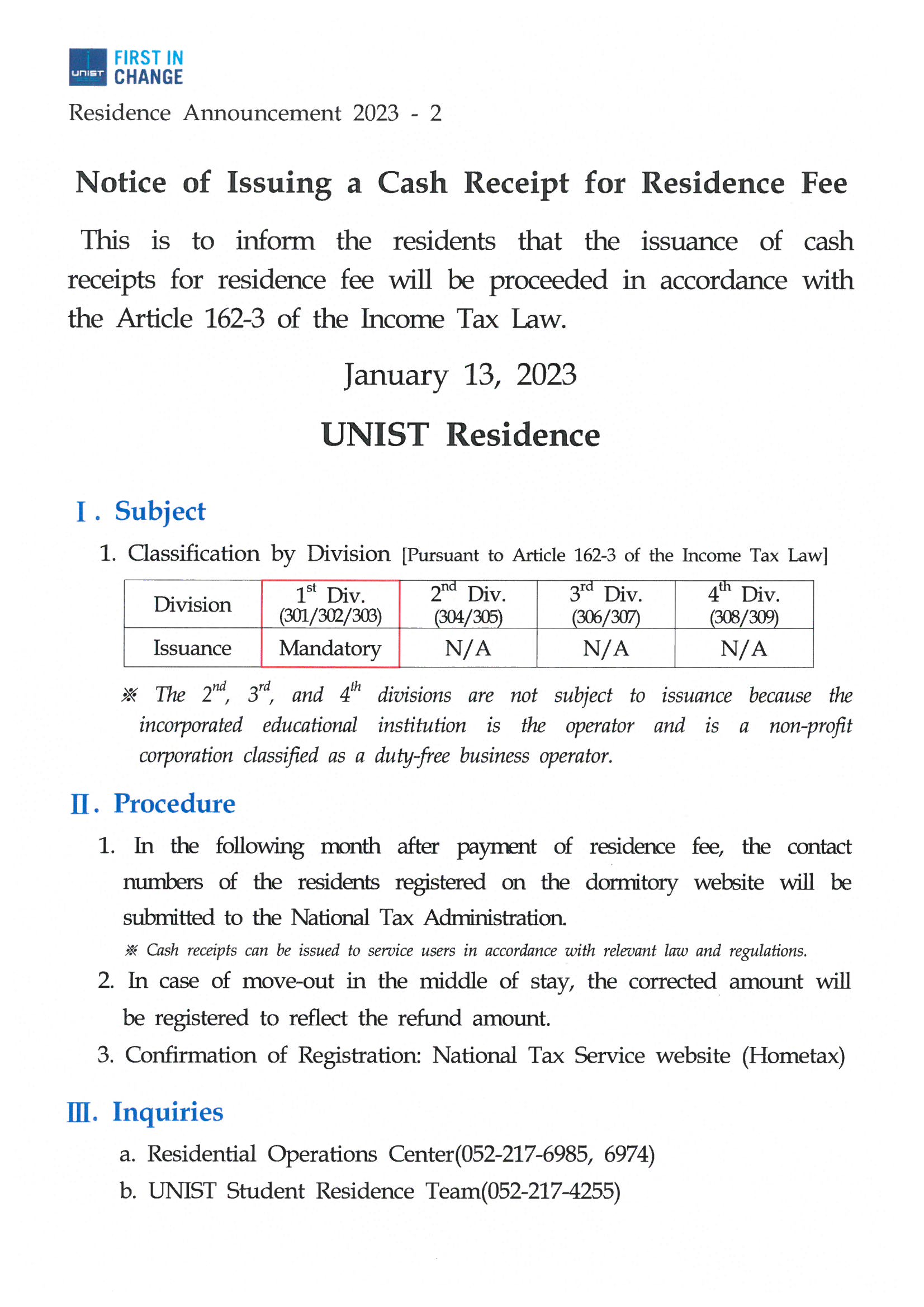 UNIST FIRST IN CHANGE

Residence Announcement 2023 - 2

Notice of Issuing a Cash Receipt for Residence Fee

This is to inform the residents that the issuance of cash receipts for residence fee will be proceeded in accordance with the Article 162-3 of the Income Tax Law.

January 13, 2023

UNIST Residence

Ⅰ. Subject

1. Classification by Division [Pursuant to Article 162-3 of the Income Tax Law]

| Division | $1^{st}$ Div. (301/302/303) | $2^{nd}$ Div. (304/305) | $3^{rd}$ Div. (306/307) | $4^{th}$ Div. (308/309) |
|---|---|---|---|---|
| Issuance | Mandatory | N/A | N/A | N/A |

※ The $2^{nd}$, $3^{rd}$, and $4^{th}$ divisions are not subject to issuance because the incorporated educational institution is the operator and is a non-profit corporation classified as a duty-free business operator.

Ⅱ. Procedure

1. In the following month after payment of residence fee, the contact numbers of the residents registered on the dormitory website will be submitted to the National Tax Administration.

※ Cash receipts can be issued to service users in accordance with relevant law and regulations.

2. In case of move-out in the middle of stay, the corrected amount will be registered to reflect the refund amount.

3. Confirmation of Registration: National Tax Service website (Hometax)

Ⅲ. Inquiries

a. Residential Operations Center(052-217-6985, 6974)

b. UNIST Student Residence Team(052-217-4255)